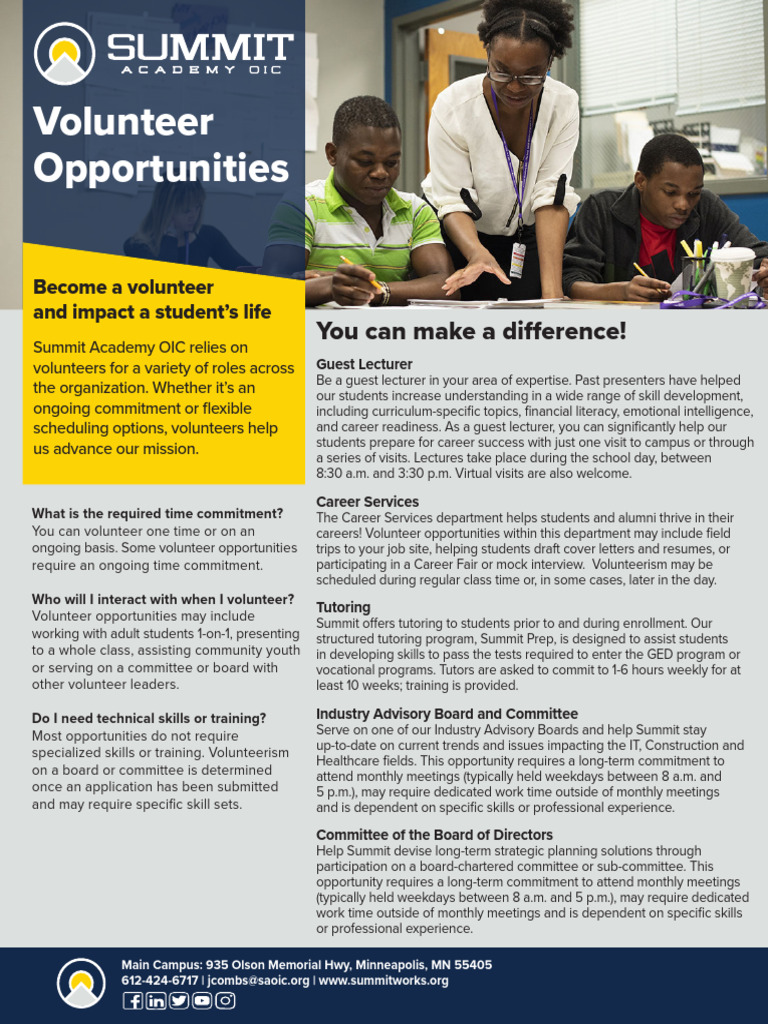 SUMMIT
ACADEMY OIC

Volunteer Opportunities

Become a volunteer and impact a student's life

Summit Academy OIC relies on volunteers for a variety of roles across the organization. Whether it's an ongoing commitment or flexible scheduling options, volunteers help us advance our mission.

What is the required time commitment?
You can volunteer one time or on an ongoing basis. Some volunteer opportunities require an ongoing time commitment.

Who will I interact with when I volunteer?
Volunteer opportunities may include working with adult students 1-on-1, presenting to a whole class, assisting community youth or serving on a committee or board with other volunteer leaders.

Do I need technical skills or training?
Most opportunities do not require specialized skills or training. Volunteerism on a board or committee is determined once an application has been submitted and may require specific skill sets.

You can make a difference!

Guest Lecturer
Be a guest lecturer in your area of expertise. Past presenters have helped our students increase understanding in a wide range of skill development, including curriculum-specific topics, financial literacy, emotional intelligence, and career readiness. As a guest lecturer, you can significantly help our students prepare for career success with just one visit to campus or through a series of visits. Lectures take place during the school day, between 8:30 a.m. and 3:30 p.m. Virtual visits are also welcome.

Career Services
The Career Services department helps students and alumni thrive in their careers! Volunteer opportunities within this department may include field trips to your job site, helping students draft cover letters and resumes, or participating in a Career Fair or mock interview. Volunteerism may be scheduled during regular class time or, in some cases, later in the day.

Tutoring
Summit offers tutoring to students prior to and during enrollment. Our structured tutoring program, Summit Prep, is designed to assist students in developing skills to pass the tests required to enter the GED program or vocational programs. Tutors are asked to commit to 1-6 hours weekly for at least 10 weeks; training is provided.

Industry Advisory Board and Committee
Serve on one of our Industry Advisory Boards and help Summit stay up-to-date on current trends and issues impacting the IT, Construction and Healthcare fields. This opportunity requires a long-term commitment to attend monthly meetings (typically held weekdays between 8 a.m. and 5 p.m.), may require dedicated work time outside of monthly meetings and is dependent on specific skills or professional experience.

Committee of the Board of Directors
Help Summit devise long-term strategic planning solutions through participation on a board-chartered committee or sub-committee. This opportunity requires a long-term commitment to attend monthly meetings (typically held weekdays between 8 a.m. and 5 p.m.), may require dedicated work time outside of monthly meetings and is dependent on specific skills or professional experience.

Main Campus: 935 Olson Memorial Hwy, Minneapolis, MN 55405
612-424-6717 | jcombs@saoic.org | www.summitworks.org